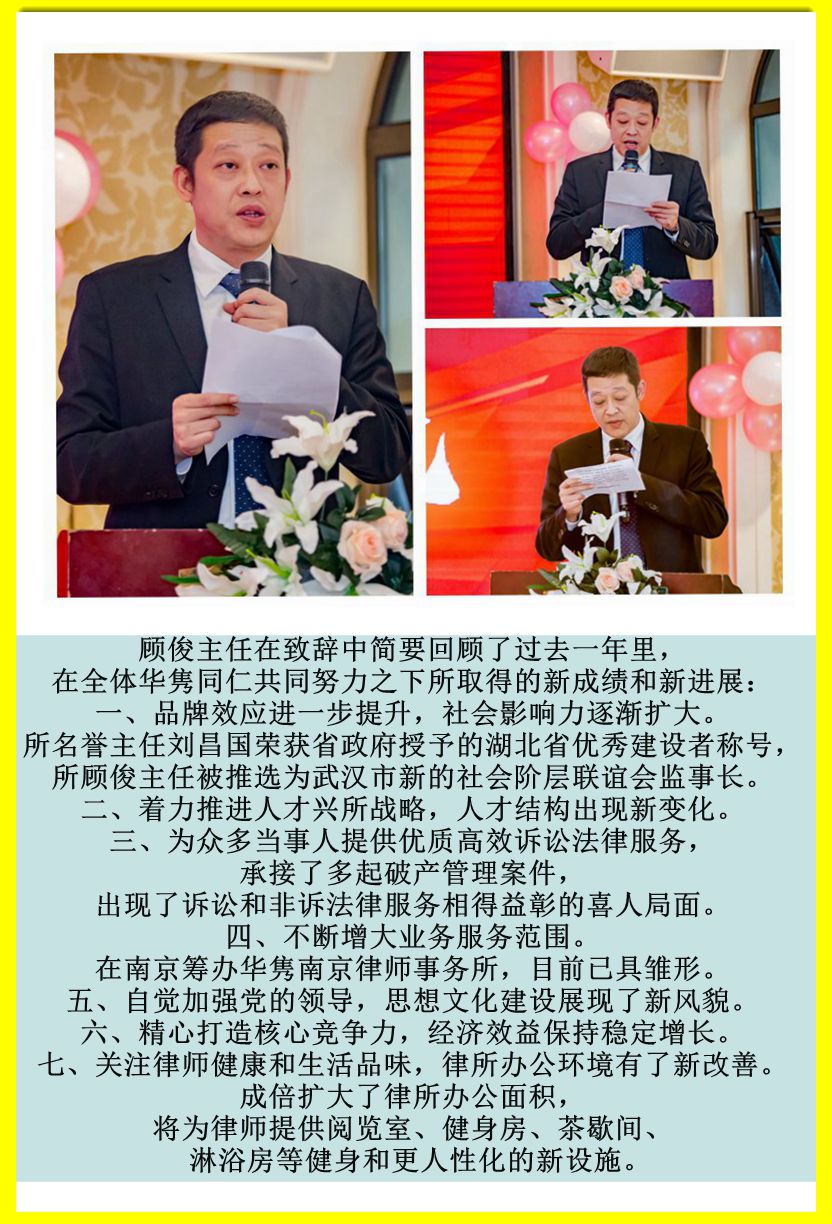 顾俊主任在致辞中简要回顾了过去一年里，
在全体华隽同仁共同努力之下所取得的新成绩和新进展：
一、品牌效应进一步提升，社会影响力逐渐扩大。
所名誉主任刘昌国荣获省政府授予的湖北省优秀建设者称号，
所顾俊主任被推选为武汉市新的社会阶层联谊会监事长。
二、着力推进人才兴所战略，人才结构出现新变化。
三、为众多当事人提供优质高效诉讼法律服务，
承接了多起破产管理案件，
出现了诉讼和非诉法律服务相得益彰的喜人局面。
四、不断增大业务服务范围。
在南京筹办华隽南京律师事务所，目前已具雏形。
五、自觉加强党的领导，思想文化建设展现了新风貌。
六、精心打造核心竞争力，经济效益保持稳定增长。
七、关注律师健康和生活品味，律所办公环境有了新改善。
成倍扩大了律所办公面积，
将为律师提供阅览室、健身房、茶歇间、
淋浴房等健身和更人性化的新设施。